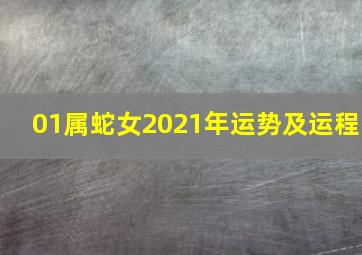 01属蛇女2021年运势及运程